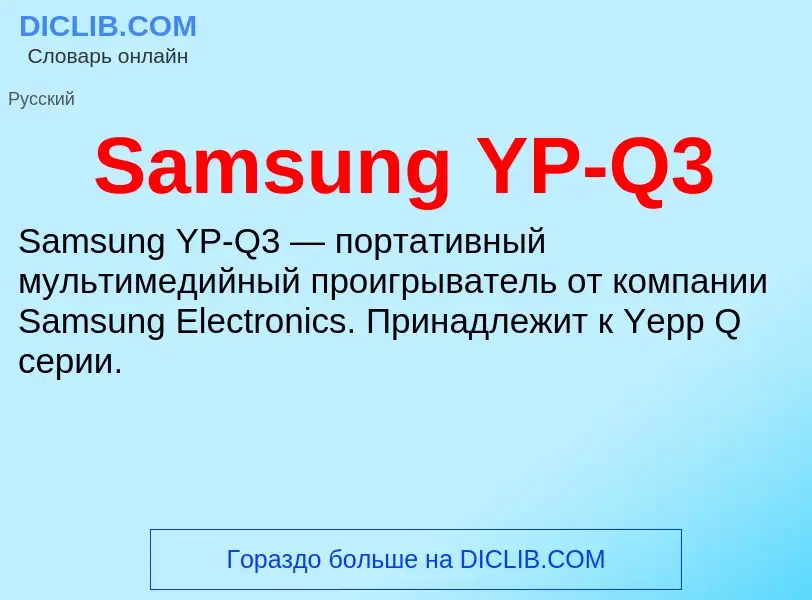 DICLIB.COM
Словарь онлайн

Русский

Samsung YP-Q3

Samsung YP-Q3 — портативный мультимедийный проигрыватель от компании Samsung Electronics. Принадлежит к Yepp Q серии.

Гораздо больше на DICLIB.COM